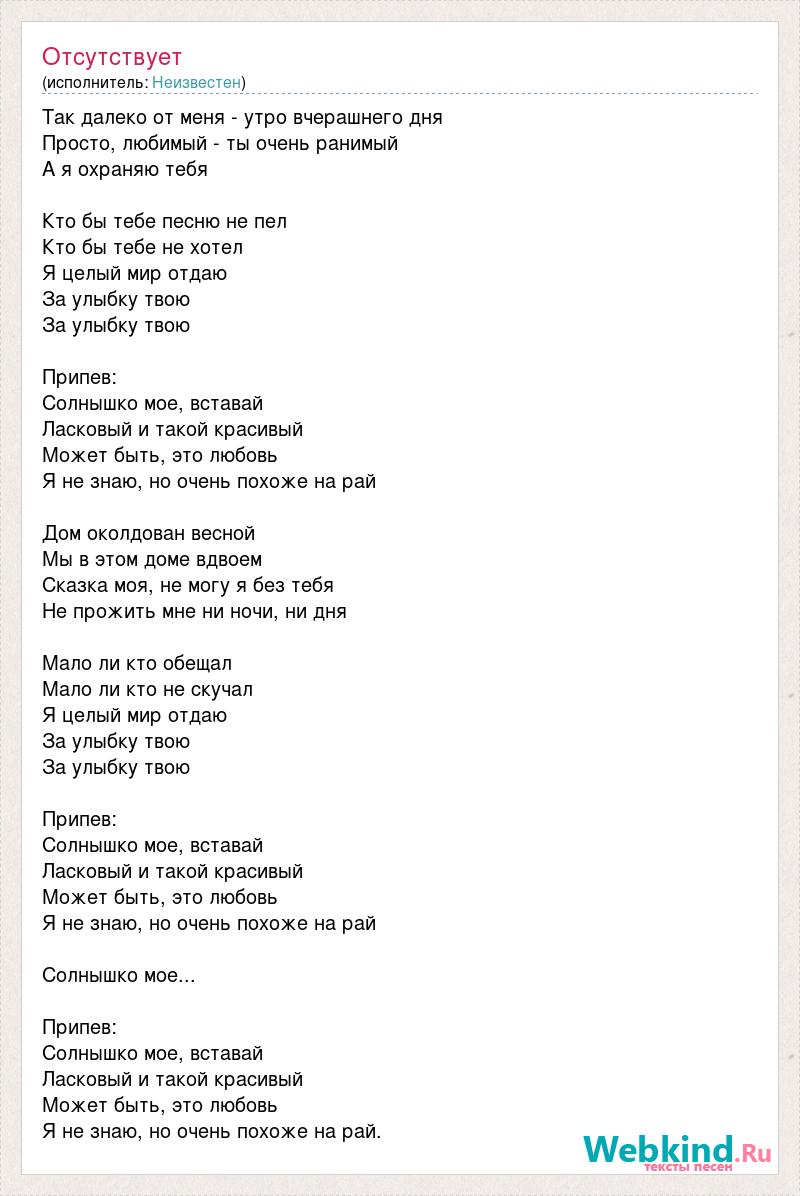 Отсутствует
(исполнитель: Неизвестен)

Так далеко от меня - утро вчерашнего дня
Просто, любимый - ты очень ранимый
А я охраняю тебя

Кто бы тебе песню не пел
Кто бы тебе не хотел
Я целый мир отдаю
За улыбку твою
За улыбку твою

Припев:
Солнышко мое, вставай
Ласковый и такой красивый
Может быть, это любовь
Я не знаю, но очень похоже на рай

Дом околдован весной
Мы в этом доме вдвоем
Сказка моя, не могу я без тебя
Не прожить мне ни ночи, ни дня

Мало ли кто обещал
Мало ли кто не скучал
Я целый мир отдаю
За улыбку твою
За улыбку твою

Припев:
Солнышко мое, вставай
Ласковый и такой красивый
Может быть, это любовь
Я не знаю, но очень похоже на рай

Солнышко мое...

Припев:
Солнышко мое, вставай
Ласковый и такой красивый
Может быть, это любовь
Я не знаю, но очень похоже на рай.

Webkind.Ru
тексты песен